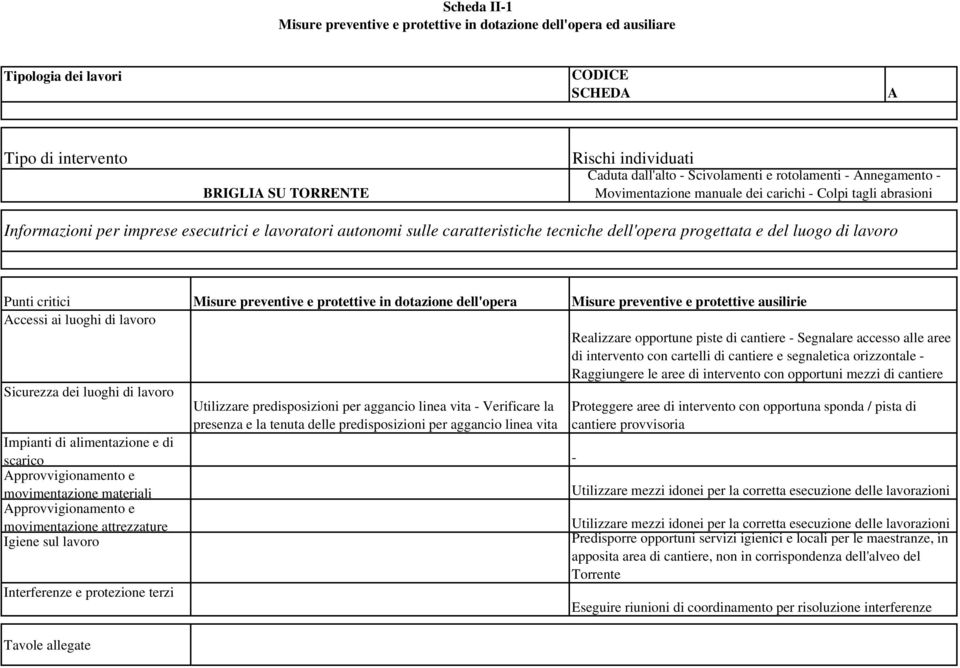 Scheda II-1
Misure preventive e protettive in dotazione dell'opera ed ausiliare

| Tipologia dei lavori | CODICE SCHEDA | A |
|---|---|---|

| Tipo di intervento | Rischi individuati |
|---|---|
| BRIGLIA SU TORRENTE | Caduta dall'alto - Scivolamenti e rotolamenti - Annegamento - Movimentazione manuale dei carichi - Colpi tagli abrasioni |

Informazioni per imprese esecutrici e lavoratori autonomi sulle caratteristiche tecniche dell'opera progettata e del luogo di lavoro

| Punti critici | Misure preventive e protettive in dotazione dell'opera | Misure preventive e protettive ausilirie |
|---|---|---|
| Accessi ai luoghi di lavoro | | Realizzare opportune piste di cantiere - Segnalare accesso alle aree di intervento con cartelli di cantiere e segnaletica orizzontale - Raggiungere le aree di intervento con opportuni mezzi di cantiere |
| Sicurezza dei luoghi di lavoro | Utilizzare predisposizioni per aggancio linea vita - Verificare la presenza e la tenuta delle predisposizioni per aggancio linea vita | Proteggere aree di intervento con opportuna sponda / pista di cantiere provvisoria |
| Impianti di alimentazione e di scarico | | - |
| Approvvigionamento e movimentazione materiali | | Utilizzare mezzi idonei per la corretta esecuzione delle lavorazioni |
| Approvvigionamento e movimentazione attrezzature | | Utilizzare mezzi idonei per la corretta esecuzione delle lavorazioni |
| Igiene sul lavoro | | Predisporre opportuni servizi igienici e locali per le maestranze, in apposita area di cantiere, non in corrispondenza dell'alveo del Torrente |
| Interferenze e protezione terzi | | Eseguire riunioni di coordinamento per risoluzione interferenze |

| Tavole allegate | |
|---|---|